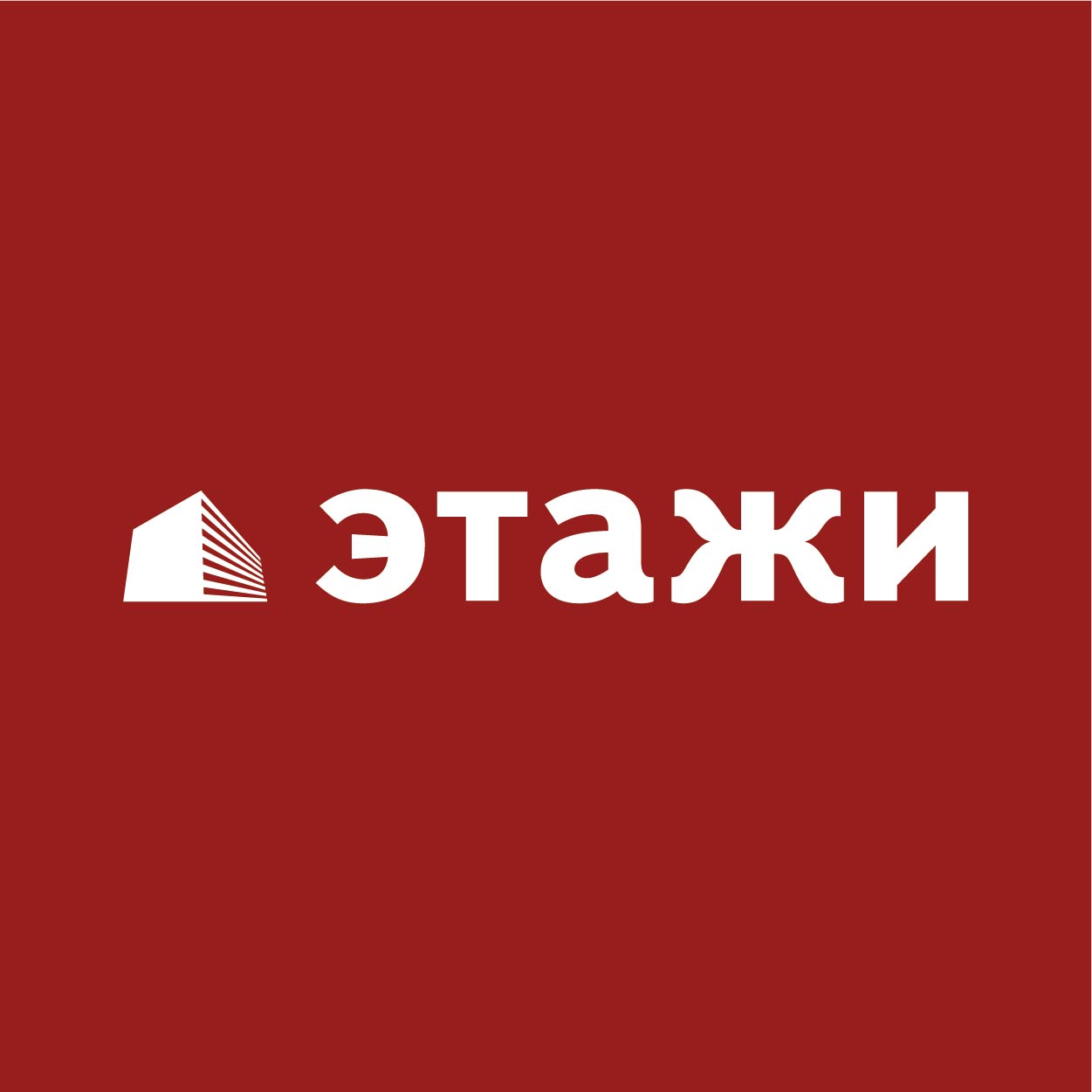 этажи